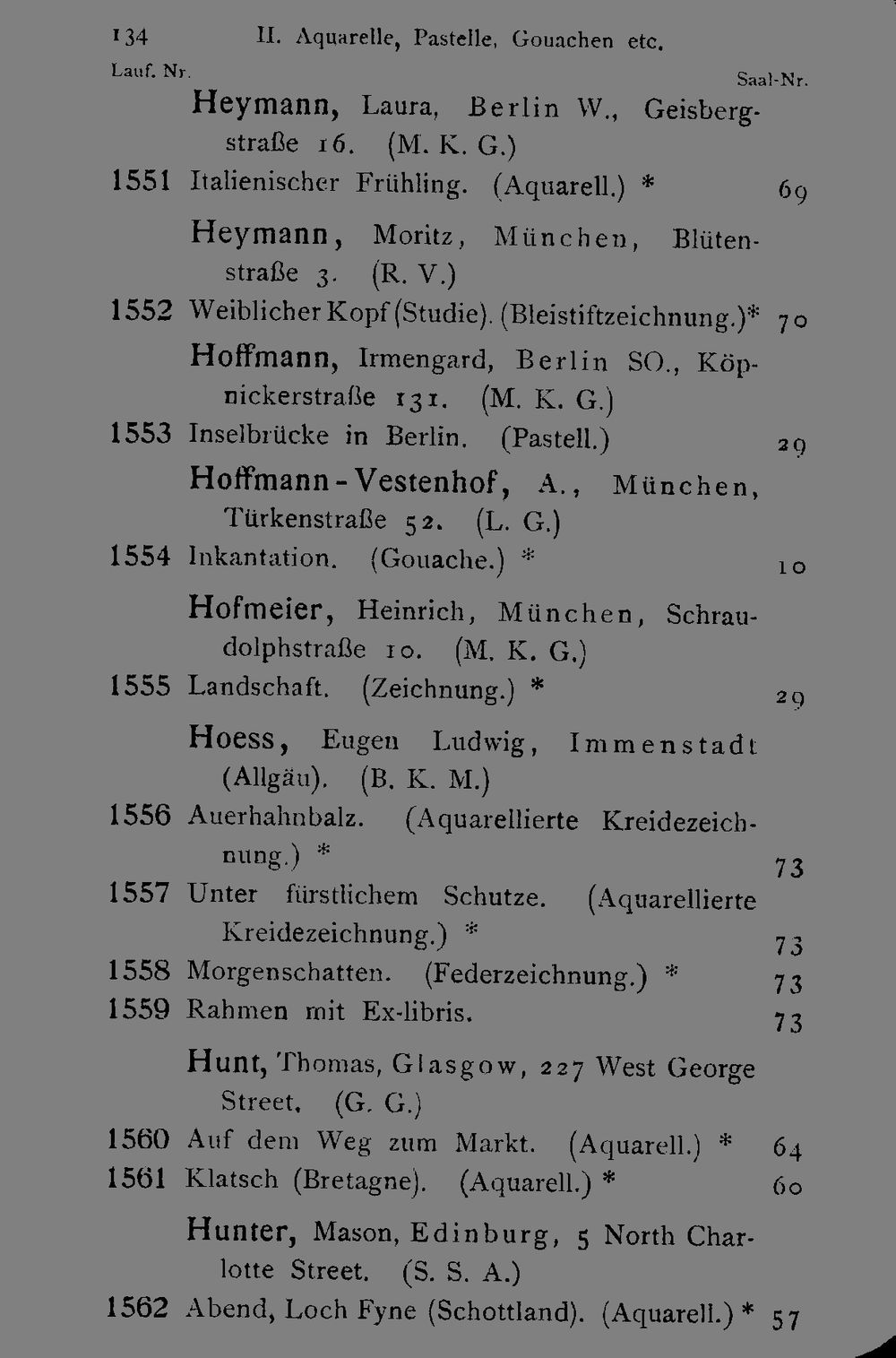 134 II. Aquarelle, Pastelle, Gouachen etc.

Lauf. Nr. Saal-Nr.

Heymann, Laura, Berlin W., Geisbergstraße 16. (M. K. G.)

1551 Italienischer Frühling. (Aquarell.) * 69

Heymann, Moritz, München, Blütenstraße 3. (R. V.)

1552 Weiblicher Kopf (Studie). (Bleistiftzeichnung.)* 70

Hoffmann, Irmengard, Berlin SO., Köpnickerstraße 131. (M. K. G.)

1553 Inselbrücke in Berlin. (Pastell.) 29

Hoffmann-Vestenhof, A., München, Türkenstraße 52. (L. G.)

1554 Inkantation. (Gouache.) * 10

Hofmeier, Heinrich, München, Schraudolphstraße 10. (M. K. G.)

1555 Landschaft. (Zeichnung.) * 29

Hoess, Eugen Ludwig, Immenstadt (Allgäu). (B. K. M.)

1556 Auerhahnbalz. (Aquarellierte Kreidezeichnung.) * 73

1557 Unter fürstlichem Schutze. (Aquarellierte Kreidezeichnung.) * 73

1558 Morgenschatten. (Federzeichnung.) * 73

1559 Rahmen mit Ex-libris. 73

Hunt, Thomas, Glasgow, 227 West George Street. (G. G.)

1560 Auf dem Weg zum Markt. (Aquarell.) * 64

1561 Klatsch (Bretagne). (Aquarell.) * 60

Hunter, Mason, Edinburg, 5 North Charlotte Street. (S. S. A.)

1562 Abend, Loch Fyne (Schottland). (Aquarell.) * 57